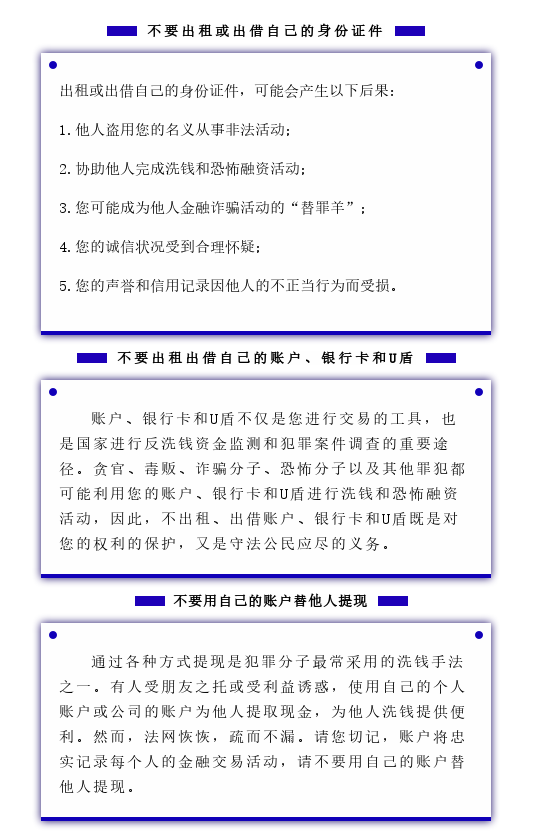 不要出租或出借自己的身份证件

出租或出借自己的身份证件，可能会产生以下后果：

1. 他人盗用您的名义从事非法活动；

2. 协助他人完成洗钱和恐怖融资活动；

3. 您可能成为他人金融诈骗活动的“替罪羊”；

4. 您的诚信状况受到合理怀疑；

5. 您的声誉和信用记录因他人的不正当行为而受损。

不要出租出借自己的账户、银行卡和U盾

账户、银行卡和U盾不仅是您进行交易的工具，也是国家进行反洗钱资金监测和犯罪案件调查的重要途径。贪官、毒贩、诈骗分子、恐怖分子以及其他罪犯都可能利用您的账户、银行卡和U盾进行洗钱和恐怖融资活动，因此，不出租、出借账户、银行卡和U盾既是对您的权利的保护，又是守法公民应尽的义务。

不要用自己的账户替他人提现

通过各种方式提现是犯罪分子最常采用的洗钱手法之一。有人受朋友之托或受利益诱惑，使用自己的个人账户或公司的账户为他人提取现金，为他人洗钱提供便利。然而，法网恢恢，疏而不漏。请您切记，账户将忠实记录每个人的金融交易活动，请不要用自己的账户替他人提现。